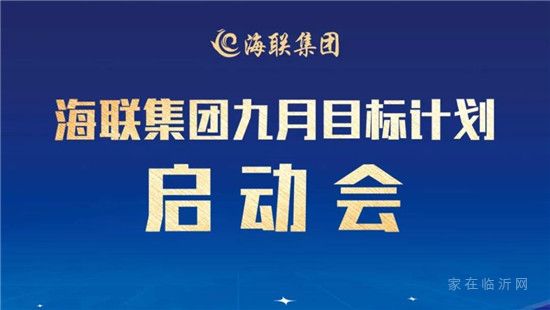 海联集团

海联集团九月目标计划

启动会

家在临沂网